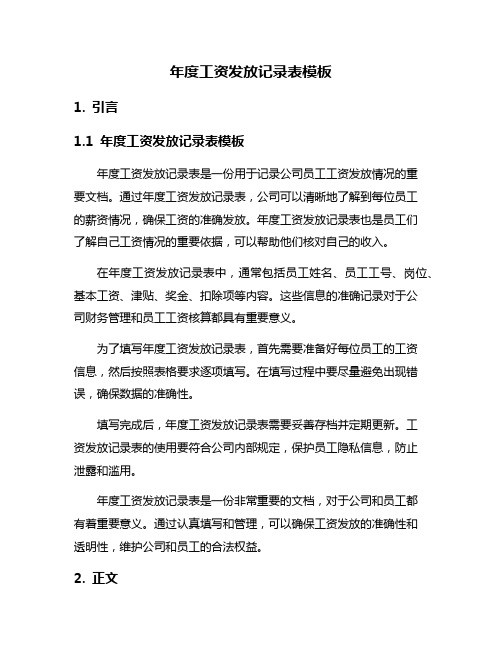 年度工资发放记录表模板

1. 引言

1.1 年度工资发放记录表模板

年度工资发放记录表是一份用于记录公司员工工资发放情况的重要文档。通过年度工资发放记录表，公司可以清晰地了解到每位员工的薪资情况，确保工资的准确发放。年度工资发放记录表也是员工们了解自己工资情况的重要依据，可以帮助他们核对自己的收入。

在年度工资发放记录表中，通常包括员工姓名、员工工号、岗位、基本工资、津贴、奖金、扣除项等内容。这些信息的准确记录对于公司财务管理和员工工资核算都具有重要意义。

为了填写年度工资发放记录表，首先需要准备好每位员工的工资信息，然后按照表格要求逐项填写。在填写过程中要尽量避免出现错误，确保数据的准确性。

填写完成后，年度工资发放记录表需要妥善存档并定期更新。工资发放记录表的使用要符合公司内部规定，保护员工隐私信息，防止泄露和滥用。

年度工资发放记录表是一份非常重要的文档，对于公司和员工都有着重要意义。通过认真填写和管理，可以确保工资发放的准确性和透明性，维护公司和员工的合法权益。

2. 正文